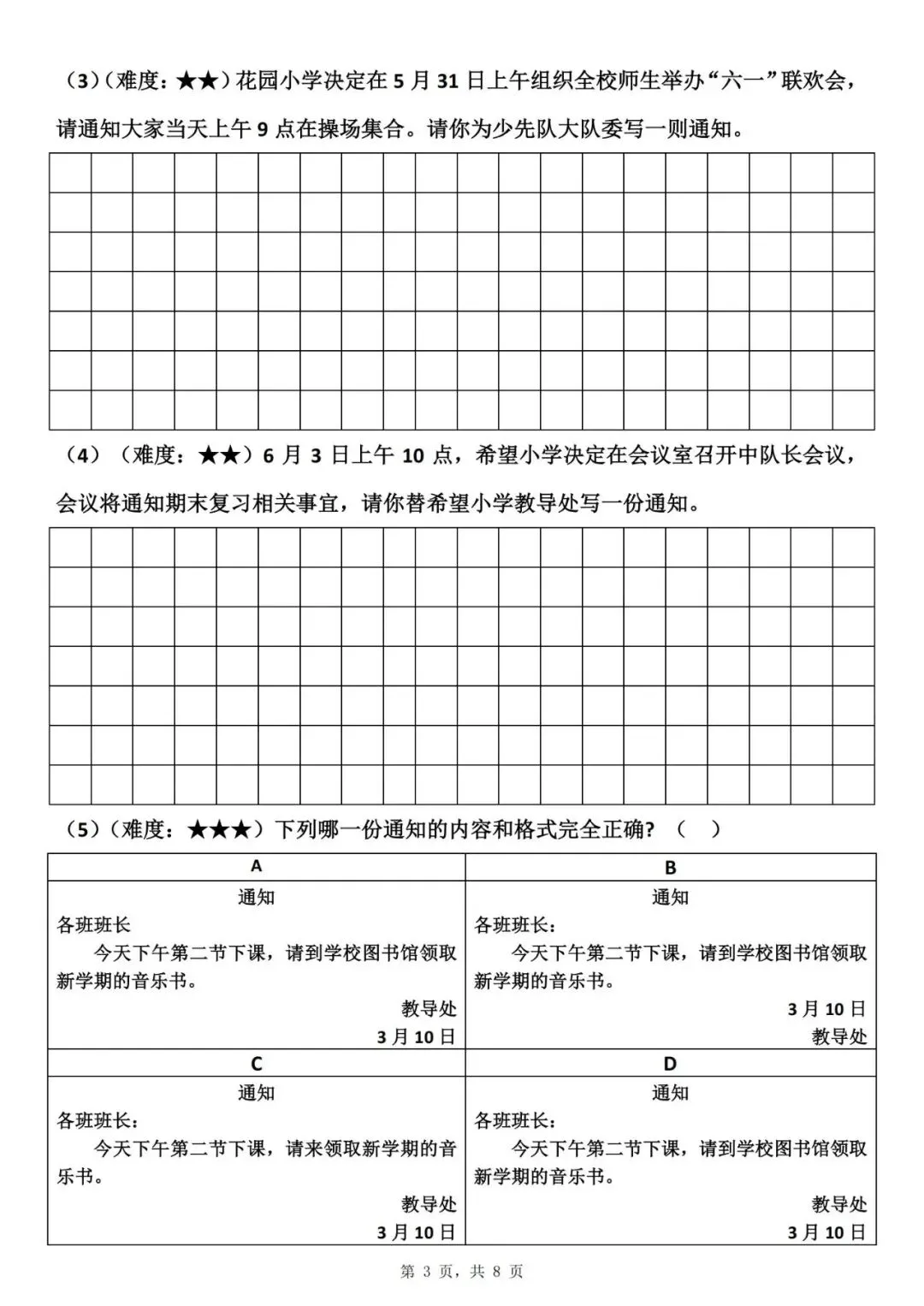 （3）（难度：★★）花园小学决定在 5 月 31 日上午组织全校师生举办“六一”联欢会，请通知大家当天上午 9 点在操场集合。请你为少先队大队委写一则通知。

（4）（难度：★★）6 月 3 日上午 10 点，希望小学决定在会议室召开中队长会议，会议将通知期末复习相关事宜，请你替希望小学教导处写一份通知。

（5）（难度：★★★）下列哪一份通知的内容和格式完全正确？（　）

| A | B |
|---|---|
| 通知<br>各班班长<br>今天下午第二节下课，请到学校图书馆领取新学期的音乐书。<br>教导处<br>3 月 10 日 | 通知<br>各班班长：<br>今天下午第二节下课，请到学校图书馆领取新学期的音乐书。<br>3 月 10 日<br>教导处 |
| C | D |
| 通知<br>各班班长：<br>今天下午第二节下课，请来领取新学期的音乐书。<br>教导处<br>3 月 10 日 | 通知<br>各班班长：<br>今天下午第二节下课，请到学校图书馆领取新学期的音乐书。<br>教导处<br>3 月 10 日 |

第 3 页，共 8 页